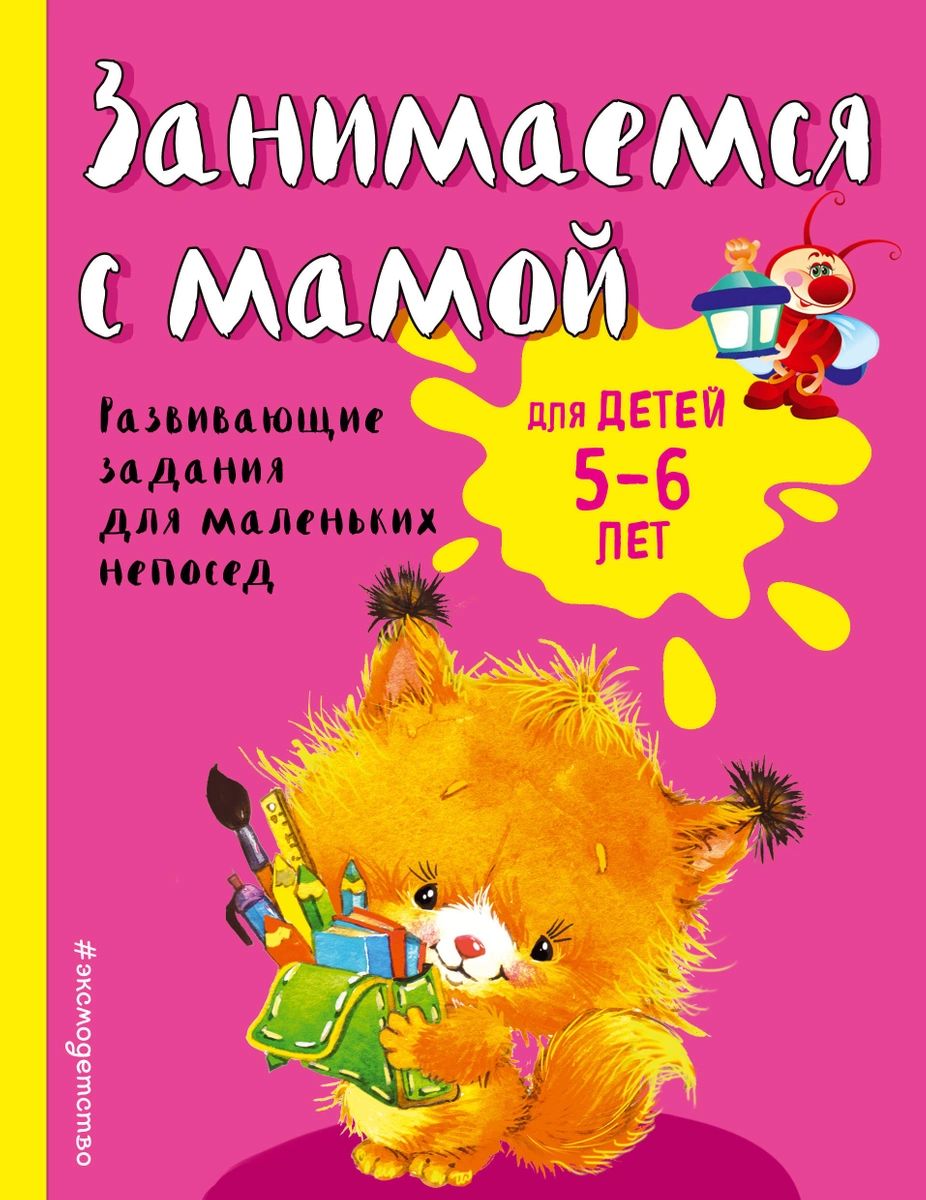 Занимаемся с мамой

Развивающие задания для маленьких непосед

для ДЕТЕЙ 5–6 ЛЕТ

#эксмодетство